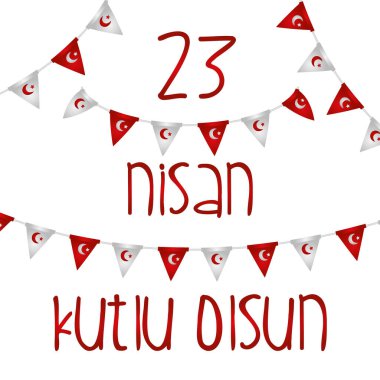 23

nisan

kutlu olsun